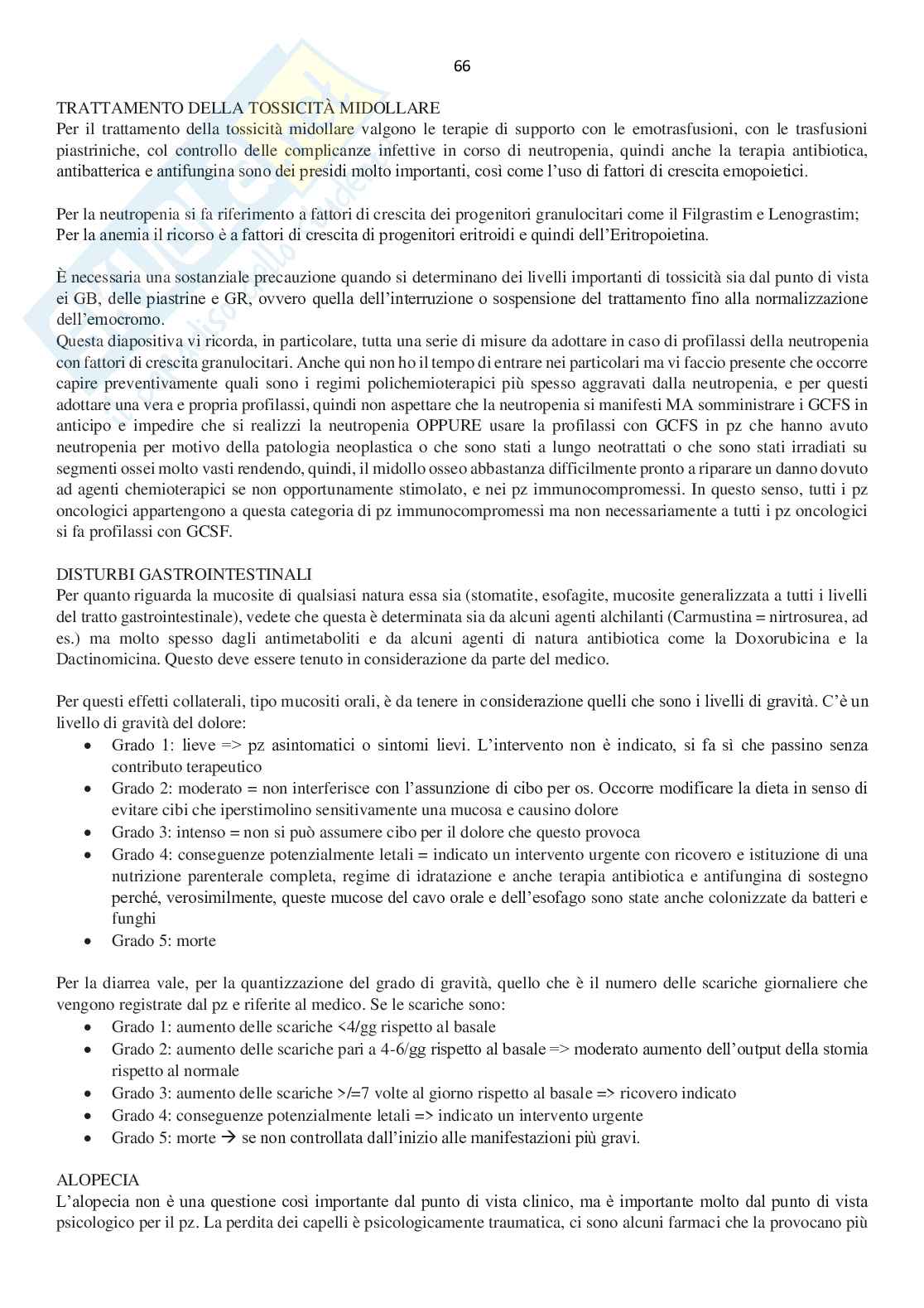 66

TRATTAMENTO DELLA TOSSICITÀ MIDOLLARE
Per il trattamento della tossicità midollare valgono le terapie di supporto con le emotrasfusioni, con le trasfusioni piastriniche, col controllo delle complicanze infettive in corso di neutropenia, quindi anche la terapia antibiotica, antibatterica e antifungina sono dei presidi molto importanti, così come l'uso di fattori di crescita emopoietici.

Per la neutropenia si fa riferimento a fattori di crescita dei progenitori granulocitari come il Filgrastim e Lenograstim;
Per la anemia il ricorso è a fattori di crescita di progenitori eritroidi e quindi dell'Eritropoietina.

È necessaria una sostanziale precauzione quando si determinano dei livelli importanti di tossicità sia dal punto di vista ei GB, delle piastrine e GR, ovvero quella dell'interruzione o sospensione del trattamento fino alla normalizzazione dell'emocromo.
Questa diapositiva vi ricorda, in particolare, tutta una serie di misure da adottare in caso di profilassi della neutropenia con fattori di crescita granulocitari. Anche qui non ho il tempo di entrare nei particolari ma vi faccio presente che occorre capire preventivamente quali sono i regimi polichemioterapici più spesso aggravati dalla neutropenia, e per questi adottare una vera e propria profilassi, quindi non aspettare che la neutropenia si manifesti MA somministrare i GCFS in anticipo e impedire che si realizzi la neutropenia OPPURE usare la profilassi con GCFS in pz che hanno avuto neutropenia per motivo della patologia neoplastica o che sono stati a lungo neotrattati o che sono stati irradiati su segmenti ossei molto vasti rendendo, quindi, il midollo osseo abbastanza difficilmente pronto a riparare un danno dovuto ad agenti chemioterapici se non opportunamente stimolato, e nei pz immunocompromessi. In questo senso, tutti i pz oncologici appartengono a questa categoria di pz immunocompromessi ma non necessariamente a tutti i pz oncologici si fa profilassi con GCSF.

DISTURBI GASTROINTESTINALI
Per quanto riguarda la mucosite di qualsiasi natura essa sia (stomatite, esofagite, mucosite generalizzata a tutti i livelli del tratto gastrointestinale), vedete che questa è determinata sia da alcuni agenti alchilanti (Carmustina = nirtrosurea, ad es.) ma molto spesso dagli antimetaboliti e da alcuni agenti di natura antibiotica come la Doxorubicina e la Dactinomicina. Questo deve essere tenuto in considerazione da parte del medico.

Per questi effetti collaterali, tipo mucositi orali, è da tenere in considerazione quelli che sono i livelli di gravità. C'è un livello di gravità del dolore:
• Grado 1: lieve => pz asintomatici o sintomi lievi. L'intervento non è indicato, si fa sì che passino senza contributo terapeutico
• Grado 2: moderato = non interferisce con l'assunzione di cibo per os. Occorre modificare la dieta in senso di evitare cibi che iperstimolino sensitivamente una mucosa e causino dolore
• Grado 3: intenso = non si può assumere cibo per il dolore che questo provoca
• Grado 4: conseguenze potenzialmente letali = indicato un intervento urgente con ricovero e istituzione di una nutrizione parenterale completa, regime di idratazione e anche terapia antibiotica e antifungina di sostegno perché, verosimilmente, queste mucose del cavo orale e dell'esofago sono state anche colonizzate da batteri e funghi
• Grado 5: morte

Per la diarrea vale, per la quantizzazione del grado di gravità, quello che è il numero delle scariche giornaliere che vengono registrate dal pz e riferite al medico. Se le scariche sono:
• Grado 1: aumento delle scariche <4/gg rispetto al basale
• Grado 2: aumento delle scariche pari a 4-6/gg rispetto al basale => moderato aumento dell'output della stomia rispetto al normale
• Grado 3: aumento delle scariche >/=7 volte al giorno rispetto al basale => ricovero indicato
• Grado 4: conseguenze potenzialmente letali => indicato un intervento urgente
• Grado 5: morte → se non controllata dall'inizio alle manifestazioni più gravi.

ALOPECIA
L'alopecia non è una questione così importante dal punto di vista clinico, ma è importante molto dal punto di vista psicologico per il pz. La perdita dei capelli è psicologicamente traumatica, ci sono alcuni farmaci che la provocano più